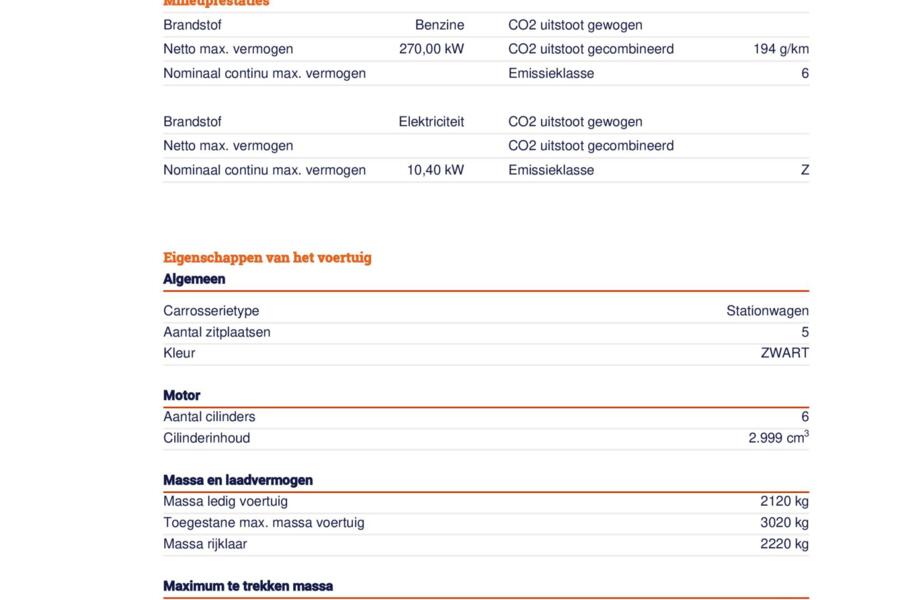 Milieuprestaties

| Brandstof | Benzine | CO2 uitstoot gewogen | |
|---|---|---|---|
| Netto max. vermogen | 270,00 kW | CO2 uitstoot gecombineerd | 194 g/km |
| Nominaal continu max. vermogen | | Emissieklasse | 6 |

| Brandstof | Elektriciteit | CO2 uitstoot gewogen | |
|---|---|---|---|
| Netto max. vermogen | | CO2 uitstoot gecombineerd | |
| Nominaal continu max. vermogen | 10,40 kW | Emissieklasse | Z |

Eigenschappen van het voertuig

Algemeen

| Carrosserietype | Stationwagen |
|---|---|
| Aantal zitplaatsen | 5 |
| Kleur | ZWART |

Motor

| Aantal cilinders | 6 |
|---|---|
| Cilinderinhoud | 2.999 $cm^3$ |

Massa en laadvermogen

| Massa ledig voertuig | 2120 kg |
|---|---|
| Toegestane max. massa voertuig | 3020 kg |
| Massa rijklaar | 2220 kg |

Maximum te trekken massa